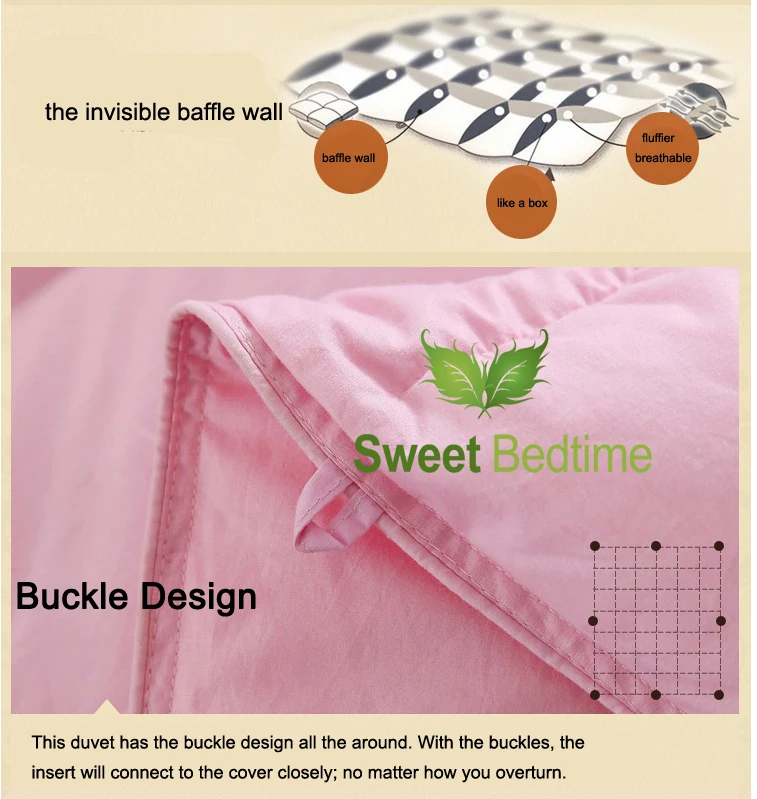 the invisible baffle wall

baffle wall

like a box

fluffier breathable

Sweet Bedtime

Buckle Design

This duvet has the buckle design all the around. With the buckles, the insert will connect to the cover closely; no matter how you overturn.